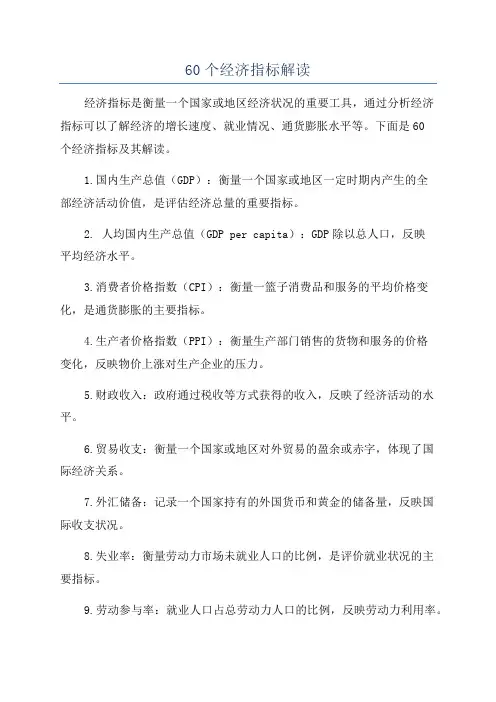 60个经济指标解读

经济指标是衡量一个国家或地区经济状况的重要工具，通过分析经济指标可以了解经济的增长速度、就业情况、通货膨胀水平等。下面是60个经济指标及其解读。

1.国内生产总值（GDP）：衡量一个国家或地区一定时期内产生的全部经济活动价值，是评估经济总量的重要指标。

2. 人均国内生产总值（GDP per capita）：GDP除以总人口，反映平均经济水平。

3.消费者价格指数（CPI）：衡量一篮子消费品和服务的平均价格变化，是通货膨胀的主要指标。

4.生产者价格指数（PPI）：衡量生产部门销售的货物和服务的价格变化，反映物价上涨对生产企业的压力。

5.财政收入：政府通过税收等方式获得的收入，反映了经济活动的水平。

6.贸易收支：衡量一个国家或地区对外贸易的盈余或赤字，体现了国际经济关系。

7.外汇储备：记录一个国家持有的外国货币和黄金的储备量，反映国际收支状况。

8.失业率：衡量劳动力市场未就业人口的比例，是评价就业状况的主要指标。

9.劳动参与率：就业人口占总劳动力人口的比例，反映劳动力利用率。